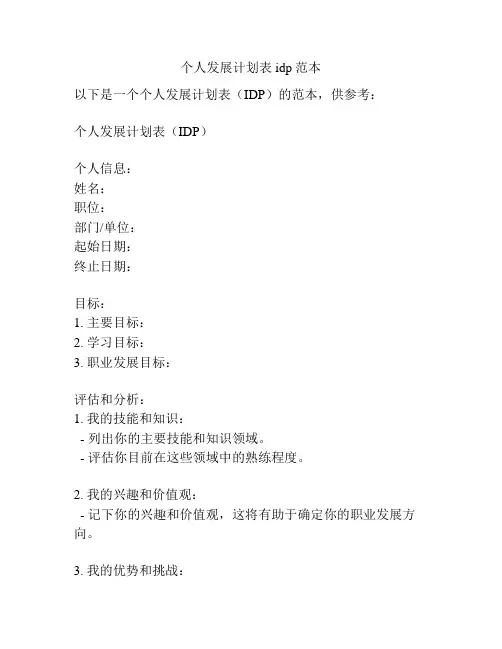 个人发展计划表 idp 范本

以下是一个个人发展计划表（IDP）的范本，供参考：

个人发展计划表（IDP）

个人信息：
姓名：
职位：
部门/单位：
起始日期：
终止日期：

目标：
1. 主要目标：
2. 学习目标：
3. 职业发展目标：

评估和分析：
1. 我的技能和知识：
- 列出你的主要技能和知识领域。
- 评估你目前在这些领域中的熟练程度。

2. 我的兴趣和价值观：
- 记下你的兴趣和价值观，这将有助于确定你的职业发展方向。

3. 我的优势和挑战：